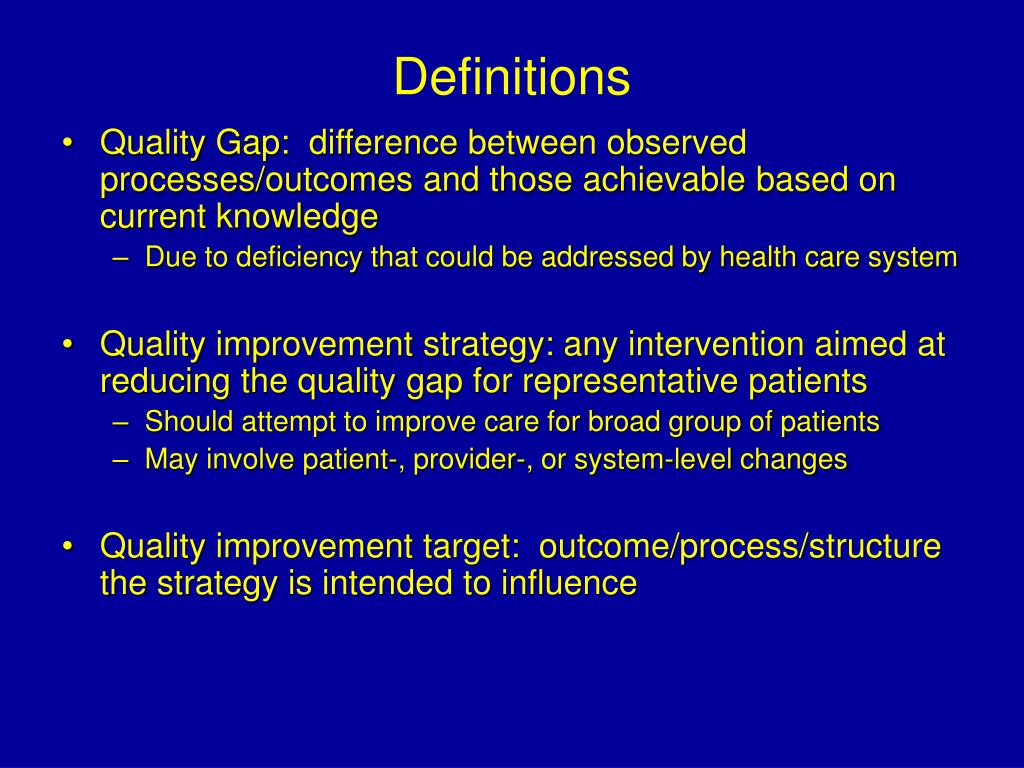 Definitions

• Quality Gap: difference between observed processes/outcomes and those achievable based on current knowledge
– Due to deficiency that could be addressed by health care system

• Quality improvement strategy: any intervention aimed at reducing the quality gap for representative patients
– Should attempt to improve care for broad group of patients
– May involve patient-, provider-, or system-level changes

• Quality improvement target: outcome/process/structure the strategy is intended to influence